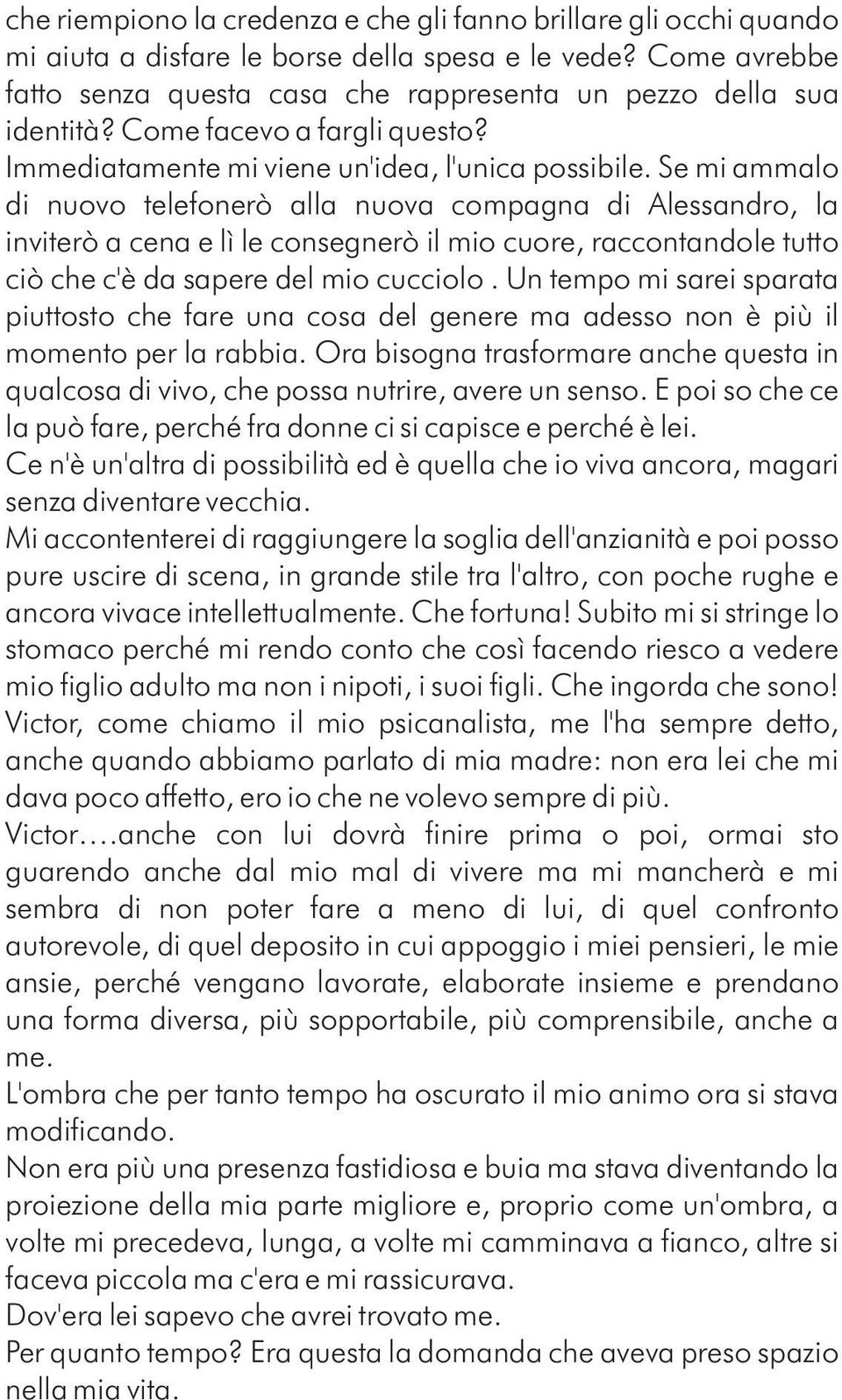 che riempiono la credenza e che gli fanno brillare gli occhi quando mi aiuta a disfare le borse della spesa e le vede? Come avrebbe fatto senza questa casa che rappresenta un pezzo della sua identità? Come facevo a fargli questo?
Immediatamente mi viene un'idea, l'unica possibile. Se mi ammalo di nuovo telefonerò alla nuova compagna di Alessandro, la inviterò a cena e lì le consegnerò il mio cuore, raccontandole tutto ciò che c'è da sapere del mio cucciolo . Un tempo mi sarei sparata piuttosto che fare una cosa del genere ma adesso non è più il momento per la rabbia. Ora bisogna trasformare anche questa in qualcosa di vivo, che possa nutrire, avere un senso. E poi so che ce la può fare, perché fra donne ci si capisce e perché è lei.
Ce n'è un'altra di possibilità ed è quella che io viva ancora, magari senza diventare vecchia.
Mi accontenterei di raggiungere la soglia dell'anzianità e poi posso pure uscire di scena, in grande stile tra l'altro, con poche rughe e ancora vivace intellettualmente. Che fortuna! Subito mi si stringe lo stomaco perché mi rendo conto che così facendo riesco a vedere mio figlio adulto ma non i nipoti, i suoi figli. Che ingorda che sono! Victor, come chiamo il mio psicanalista, me l'ha sempre detto, anche quando abbiamo parlato di mia madre: non era lei che mi dava poco affetto, ero io che ne volevo sempre di più.
Victor....anche con lui dovrà finire prima o poi, ormai sto guarendo anche dal mio mal di vivere ma mi mancherà e mi sembra di non poter fare a meno di lui, di quel confronto autorevole, di quel deposito in cui appoggio i miei pensieri, le mie ansie, perché vengano lavorate, elaborate insieme e prendano una forma diversa, più sopportabile, più comprensibile, anche a me.
L'ombra che per tanto tempo ha oscurato il mio animo ora si stava modificando.
Non era più una presenza fastidiosa e buia ma stava diventando la proiezione della mia parte migliore e, proprio come un'ombra, a volte mi precedeva, lunga, a volte mi camminava a fianco, altre si faceva piccola ma c'era e mi rassicurava.
Dov'era lei sapevo che avrei trovato me.
Per quanto tempo? Era questa la domanda che aveva preso spazio nella mia vita.